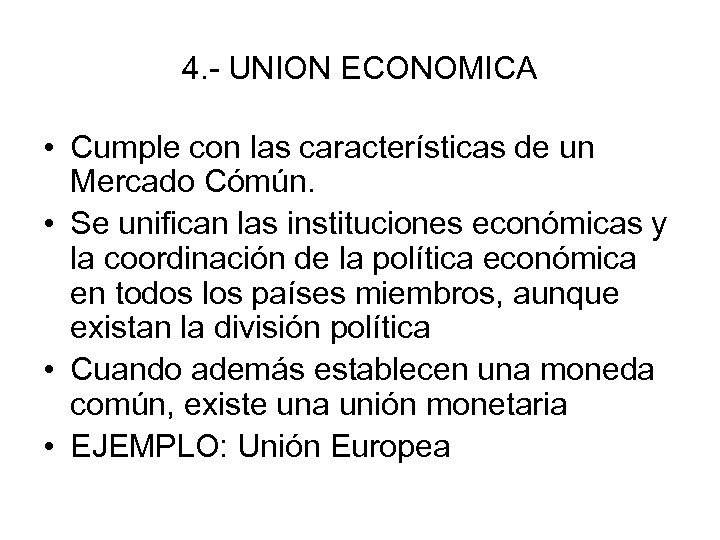 4.- UNION ECONOMICA

• Cumple con las características de un Mercado Cómún.
• Se unifican las instituciones económicas y la coordinación de la política económica en todos los países miembros, aunque existan la división política
• Cuando además establecen una moneda común, existe una unión monetaria
• EJEMPLO: Unión Europea